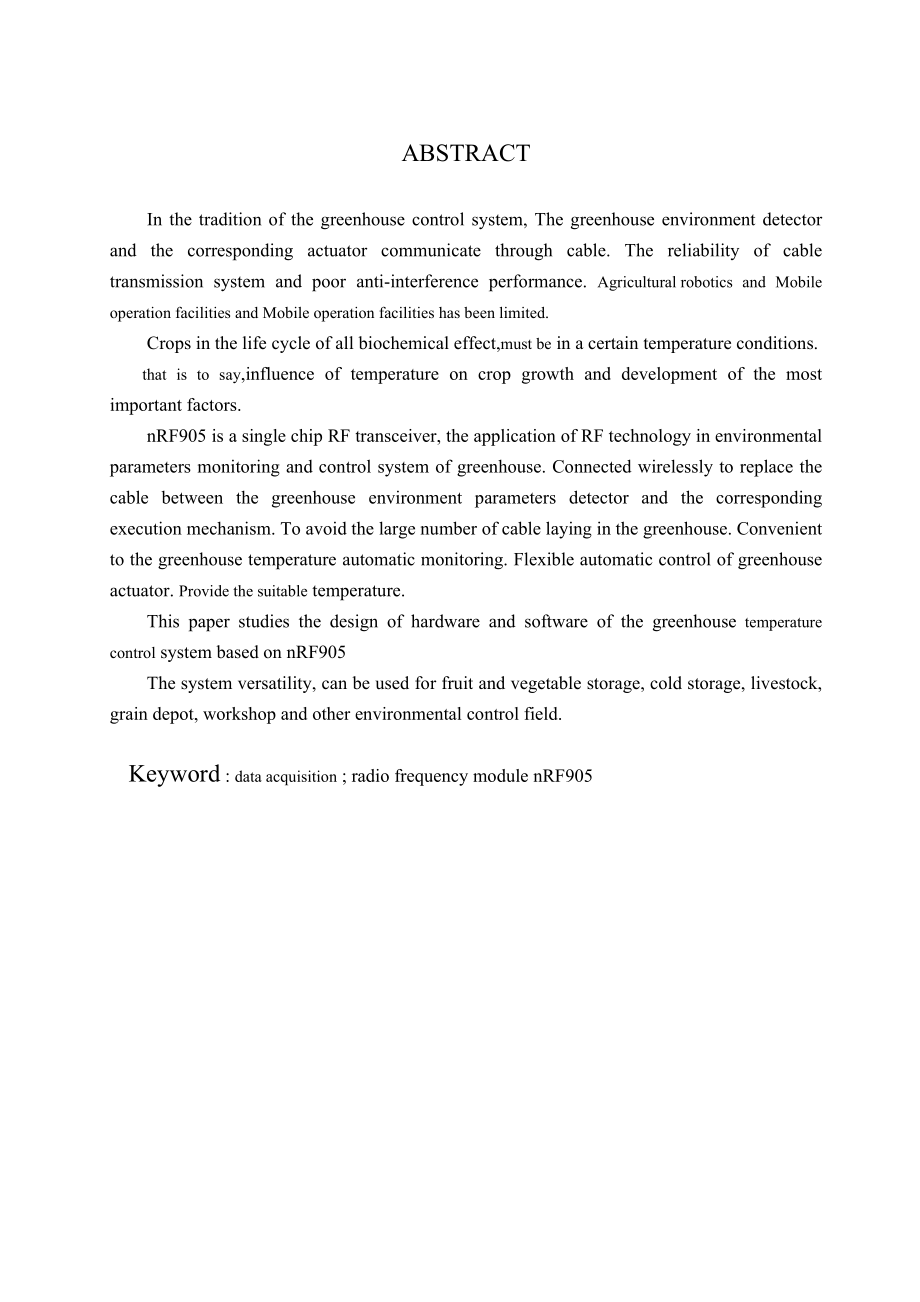 ABSTRACT

In the tradition of the greenhouse control system, The greenhouse environment detector and the corresponding actuator communicate through cable. The reliability of cable transmission system and poor anti-interference performance. Agricultural robotics and Mobile operation facilities and Mobile operation facilities has been limited.

Crops in the life cycle of all biochemical effect,must be in a certain temperature conditions. that is to say,influence of temperature on crop growth and development of the most important factors.

nRF905 is a single chip RF transceiver, the application of RF technology in environmental parameters monitoring and control system of greenhouse. Connected wirelessly to replace the cable between the greenhouse environment parameters detector and the corresponding execution mechanism. To avoid the large number of cable laying in the greenhouse. Convenient to the greenhouse temperature automatic monitoring. Flexible automatic control of greenhouse actuator. Provide the suitable temperature.

This paper studies the design of hardware and software of the greenhouse temperature control system based on nRF905

The system versatility, can be used for fruit and vegetable storage, cold storage, livestock, grain depot, workshop and other environmental control field.

Keyword : data acquisition ; radio frequency module nRF905